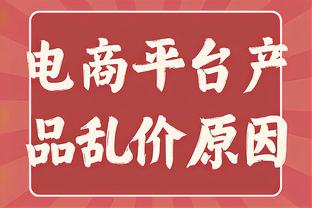 电商平台产品乱价原因